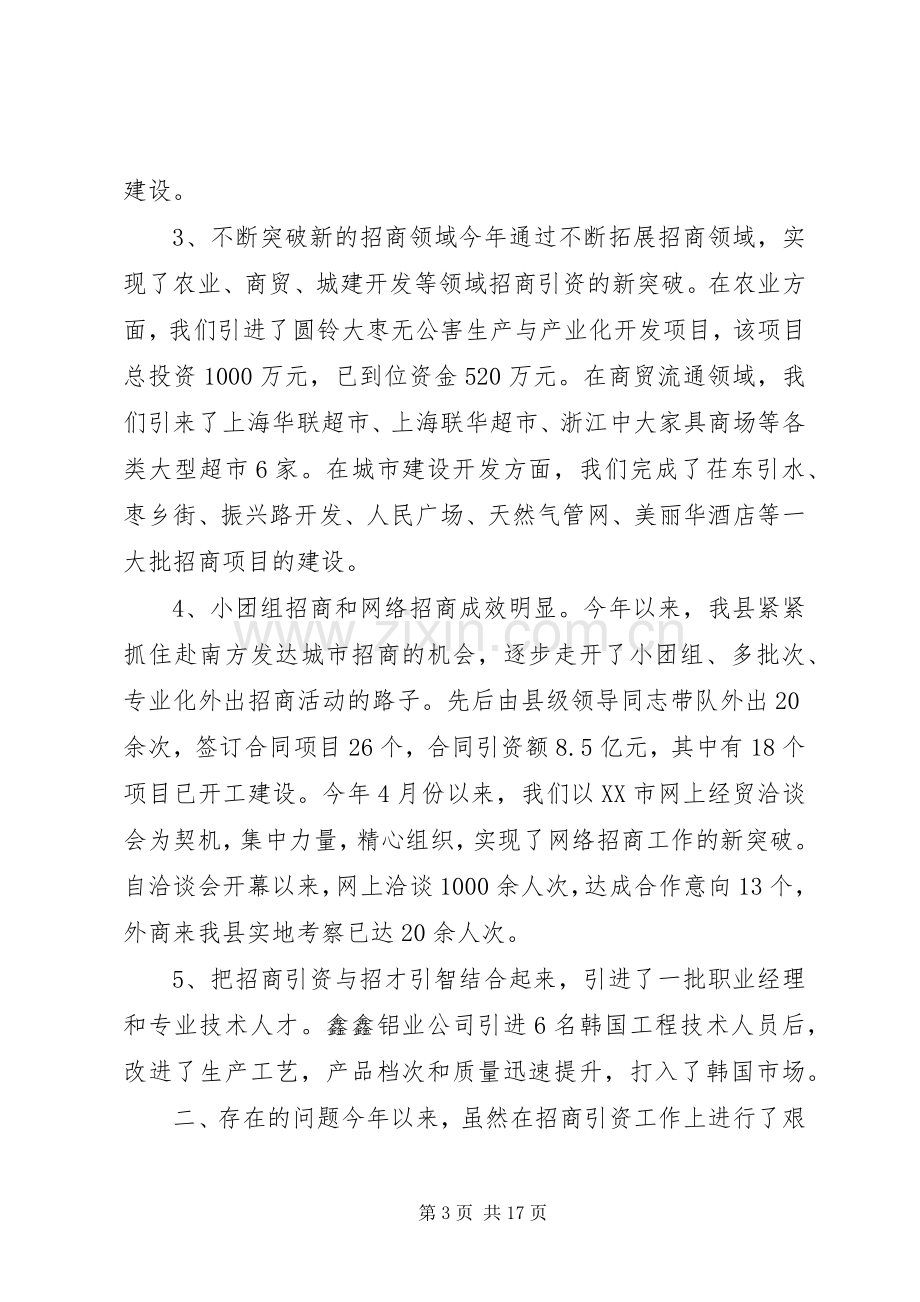 建设。

3、不断突破新的招商领域今年通过不断拓展招商领域，实现了农业、商贸、城建开发等领域招商引资的新突破。在农业方面，我们引进了圆铃大枣无公害生产与产业化开发项目，该项目总投资1000万元，已到位资金520万元。在商贸流通领域，我们引来了上海华联超市、上海联华超市、浙江中大家具商场等各类大型超市6家。在城市建设开发方面，我们完成了茌东引水、枣乡街、振兴路开发、人民广场、天然气管网、美丽华酒店等一大批招商项目的建设。

4、小团组招商和网络招商成效明显。今年以来，我县紧紧抓住赴南方发达城市招商的机会，逐步走开了小团组、多批次、专业化外出招商活动的路子。先后由县级领导同志带队外出20余次，签订合同项目26个，合同引资额8.5亿元，其中有18个项目已开工建设。今年4月份以来，我们以XX市网上经贸洽谈会为契机，集中力量，精心组织，实现了网络招商工作的新突破。自洽谈会开幕以来，网上洽谈1000余人次，达成合作意向13个，外商来我县实地考察已达20余人次。

5、把招商引资与招才引智结合起来，引进了一批职业经理和专业技术人才。鑫鑫铝业公司引进6名韩国工程技术人员后，改进了生产工艺，产品档次和质量迅速提升，打入了韩国市场。

二、存在的问题今年以来，虽然在招商引资工作上进行了艰

第3页 共17页

www.zixin.com.cn